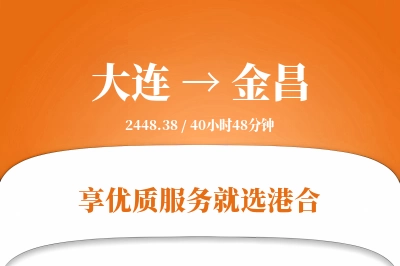 大连 → 金昌

2448.38 / 40小时48分钟

享优质服务就选港合